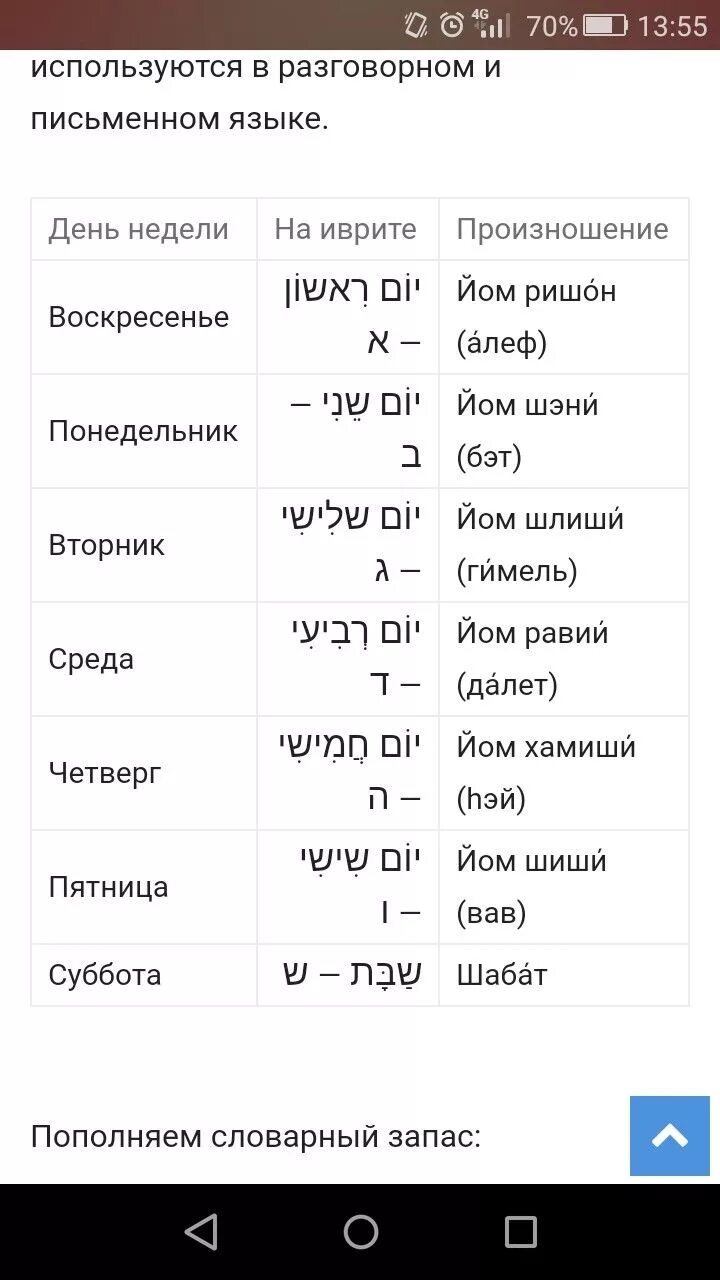 4G 70% 13:55

используются в разговорном и письменном языке.

| День недели | На иврите | Произношение |
|---|---|---|
| Воскресенье | יוֹם רִאשׁוֹן – א | Йом ришо́н (а́леф) |
| Понедельник | יוֹם שֵׁנִי – ב | Йом шэни́ (бэт) |
| Вторник | יוֹם שְׁלִישִׁי – ג | Йом шлиши́ (ги́мель) |
| Среда | יוֹם רְבִיעִי – ד | Йом равии́ (да́лет) |
| Четверг | יוֹם חֲמִישִׁי – ה | Йом хамиши́ (hэй) |
| Пятница | יוֹם שִׁישִׁי – ו | Йом шиши́ (вав) |
| Суббота | שַׁבָּת – ש | Шаба́т |

Пополняем словарный запас: